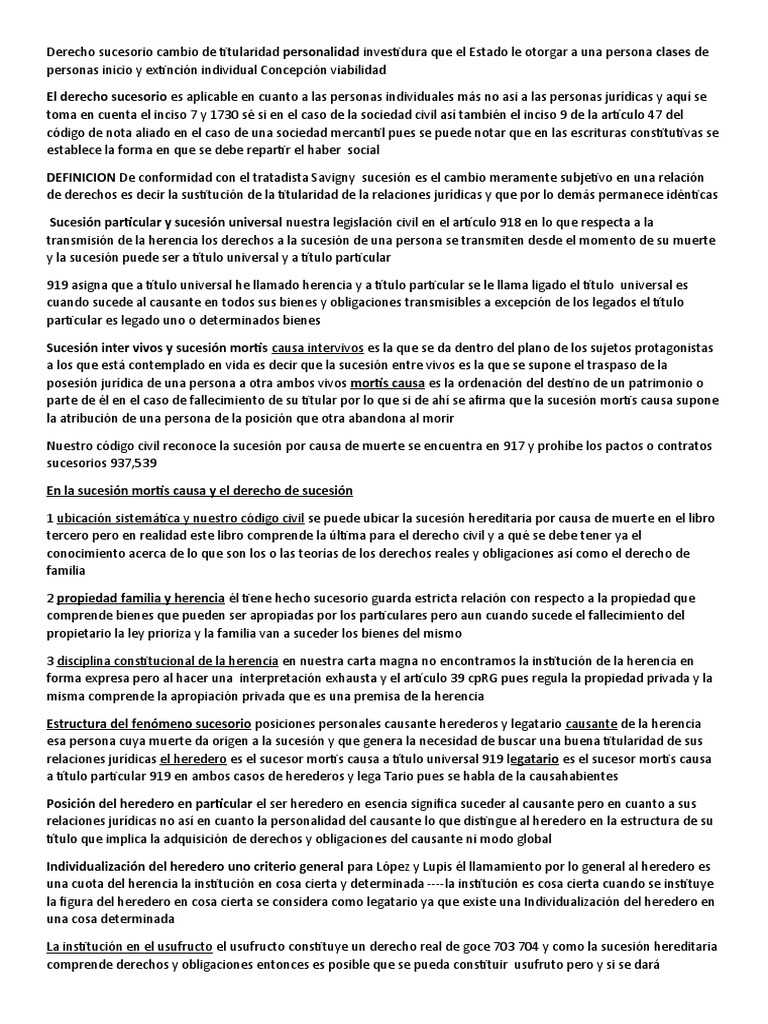 Derecho sucesorio cambio de titularidad personalidad investidura que el Estado le otorgar a una persona clases de personas inicio y extinción individual Concepción viabilidad

El derecho sucesorio es aplicable en cuanto a las personas individuales más no así a las personas jurídicas y aquí se toma en cuenta el inciso 7 y 1730 sé si en el caso de la sociedad civil así también el inciso 9 de la artículo 47 del código de nota aliado en el caso de una sociedad mercantil pues se puede notar que en las escrituras constitutivas se establece la forma en que se debe repartir el haber social

DEFINICION De conformidad con el tratadista Savigny sucesión es el cambio meramente subjetivo en una relación de derechos es decir la sustitución de la titularidad de la relaciones jurídicas y que por lo demás permanece idénticas

Sucesión particular y sucesión universal nuestra legislación civil en el artículo 918 en lo que respecta a la transmisión de la herencia los derechos a la sucesión de una persona se transmiten desde el momento de su muerte y la sucesión puede ser a título universal y a título particular

919 asigna que a título universal he llamado herencia y a título particular se le llama ligado el título universal es cuando sucede al causante en todos sus bienes y obligaciones transmisibles a excepción de los legados el título particular es legado uno o determinados bienes

Sucesión inter vivos y sucesión mortis causa intervivos es la que se da dentro del plano de los sujetos protagonistas a los que está contemplado en vida es decir que la sucesión entre vivos es la que se supone el traspaso de la posesión jurídica de una persona a otra ambos vivos mortis causa es la ordenación del destino de un patrimonio o parte de él en el caso de fallecimiento de su titular por lo que si de ahí se afirma que la sucesión mortis causa supone la atribución de una persona de la posición que otra abandona al morir

Nuestro código civil reconoce la sucesión por causa de muerte se encuentra en 917 y prohíbe los pactos o contratos sucesorios 937,539

En la sucesión mortis causa y el derecho de sucesión

1 ubicación sistemática y nuestro código civil se puede ubicar la sucesión hereditaria por causa de muerte en el libro tercero pero en realidad este libro comprende la última para el derecho civil y a qué se debe tener ya el conocimiento acerca de lo que son los o las teorías de los derechos reales y obligaciones así como el derecho de familia

2 propiedad familia y herencia él tiene hecho sucesorio guarda estricta relación con respecto a la propiedad que comprende bienes que pueden ser apropiadas por los particulares pero aun cuando sucede el fallecimiento del propietario la ley prioriza y la familia van a suceder los bienes del mismo

3 disciplina constitucional de la herencia en nuestra carta magna no encontramos la institución de la herencia en forma expresa pero al hacer una interpretación exhausta y el artículo 39 cpRG pues regula la propiedad privada y la misma comprende la apropiación privada que es una premisa de la herencia

Estructura del fenómeno sucesorio posiciones personales causante herederos y legatario causante de la herencia esa persona cuya muerte da origen a la sucesión y que genera la necesidad de buscar una buena titularidad de sus relaciones jurídicas el heredero es el sucesor mortis causa a título universal 919 legatario es el sucesor mortis causa a título particular 919 en ambos casos de herederos y lega Tario pues se habla de la causahabientes

Posición del heredero en particular el ser heredero en esencia significa suceder al causante pero en cuanto a sus relaciones jurídicas no así en cuanto la personalidad del causante lo que distingue al heredero en la estructura de su título que implica la adquisición de derechos y obligaciones del causante ni modo global

Individualización del heredero uno criterio general para López y Lupis él llamamiento por lo general al heredero es una cuota del herencia la institución en cosa cierta y determinada ----la institución es cosa cierta cuando se instituye la figura del heredero en cosa cierta se considera como legatario ya que existe una Individualización del heredero en una cosa determinada

La institución en el usufructo el usufructo constituye un derecho real de goce 703 704 y como la sucesión hereditaria comprende derechos y obligaciones entonces es posible que se pueda constituir usufruto pero y si se dará